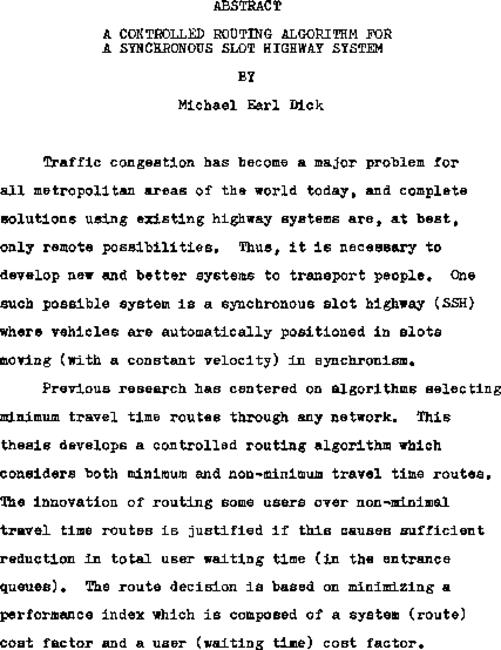 ABSTRACT

A CONTROLLED ROUTING ALGORITHM FOR A SYNCHRONOUS SLOT HIGHWAY SYSTEM

BY

Michael Earl Dick

Traffic congestion has become a major problem for all metropolitan areas of the world today, and complete solutions using existing highway systems are, at best, only remote possibilities. Thus, it is necessary to develop new and better systems to transport people. One such possible system is a synchronous slot highway (SSH) where vehicles are automatically positioned in slots moving (with a constant velocity) in synchronism.

Previous research has centered on algorithms selecting minimum travel time routes through any network. This thesis develops a controlled routing algorithm which considers both minimum and non-minimum travel time routes. The innovation of routing some users over non-minimal travel time routes is justified if this causes sufficient reduction in total user waiting time (in the entrance queues). The route decision is based on minimizing a performance index which is composed of a system (route) cost factor and a user (waiting time) cost factor.